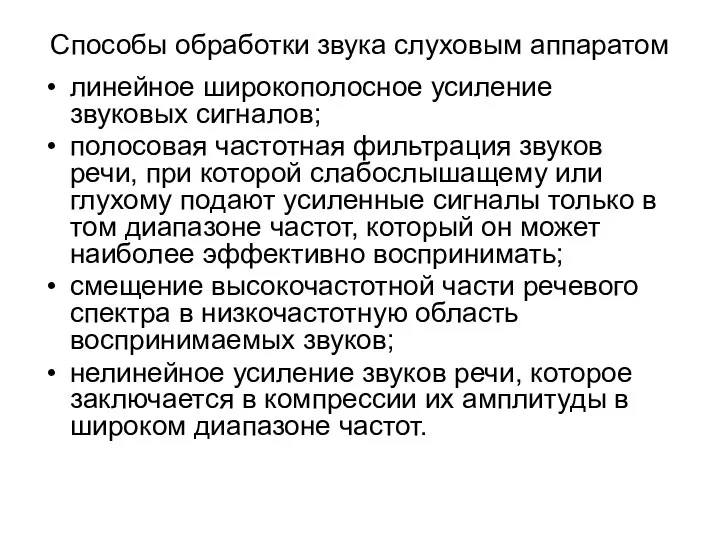 Способы обработки звука слуховым аппаратом

• линейное широкополосное усиление звуковых сигналов;
• полосовая частотная фильтрация звуков речи, при которой слабослышащему или глухому подают усиленные сигналы только в том диапазоне частот, который он может наиболее эффективно воспринимать;
• смещение высокочастотной части речевого спектра в низкочастотную область воспринимаемых звуков;
• нелинейное усиление звуков речи, которое заключается в компрессии их амплитуды в широком диапазоне частот.